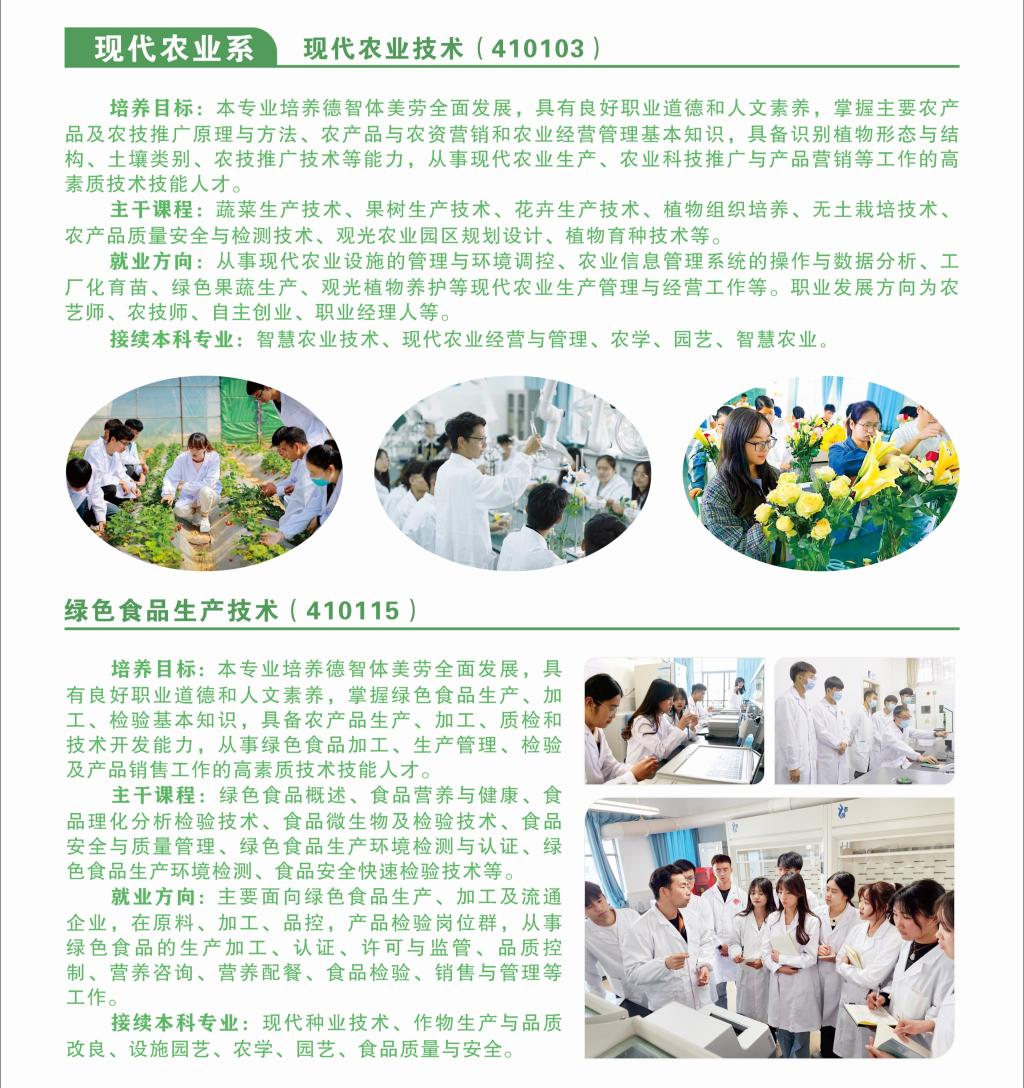 现代农业系 现代农业技术（410103）

培养目标：本专业培养德智体美劳全面发展，具有良好职业道德和人文素养，掌握主要农产品及农技推广原理与方法、农产品与农资营销和农业经营管理基本知识，具备识别植物形态与结构、土壤类别、农技推广技术等能力，从事现代农业生产、农业科技推广与产品营销等工作的高素质技术技能人才。

主干课程：蔬菜生产技术、果树生产技术、花卉生产技术、植物组织培养、无土栽培技术、农产品质量安全与检测技术、观光农业园区规划设计、植物育种技术等。

就业方向：从事现代农业设施的管理与环境调控、农业信息管理系统的操作与数据分析、工厂化育苗、绿色果蔬生产、观光植物养护等现代农业生产管理与经营工作等。职业发展方向为农艺师、农技师、自主创业、职业经理人等。

接续本科专业：智慧农业技术、现代农业经营与管理、农学、园艺、智慧农业。

绿色食品生产技术（410115）

培养目标：本专业培养德智体美劳全面发展，具有良好职业道德和人文素养，掌握绿色食品生产、加工、检验基本知识，具备农产品生产、加工、质检和技术开发能力，从事绿色食品加工、生产管理、检验及产品销售工作的高素质技术技能人才。

主干课程：绿色食品概述、食品营养与健康、食品理化分析检验技术、食品微生物及检验技术、食品安全与质量管理、绿色食品生产环境检测与认证、绿色食品生产环境检测、食品安全快速检验技术等。

就业方向：主要面向绿色食品生产、加工及流通企业，在原料、加工、品控，产品检验岗位群，从事绿色食品的生产加工、认证、许可与监管、品质控制、营养咨询、营养配餐、食品检验、销售与管理等工作。

接续本科专业：现代种业技术、作物生产与品质改良、设施园艺、农学、园艺、食品质量与安全。